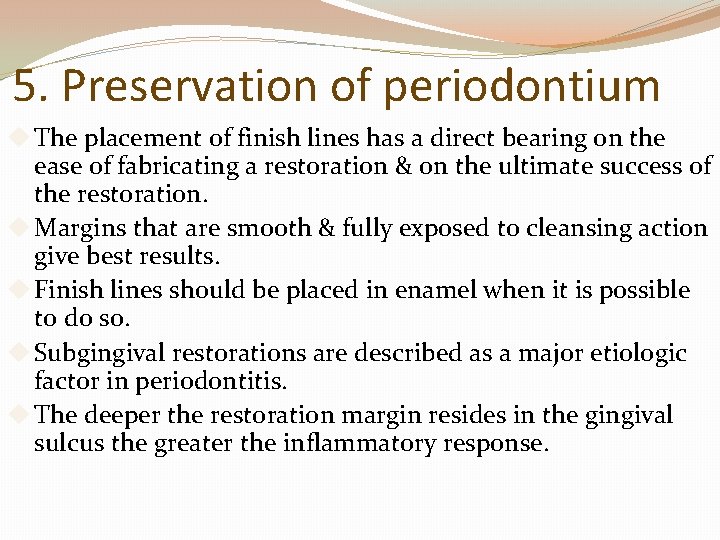 5. Preservation of periodontium

The placement of finish lines has a direct bearing on the ease of fabricating a restoration & on the ultimate success of the restoration.

Margins that are smooth & fully exposed to cleansing action give best results.

Finish lines should be placed in enamel when it is possible to do so.

Subgingival restorations are described as a major etiologic factor in periodontitis.

The deeper the restoration margin resides in the gingival sulcus the greater the inflammatory response.